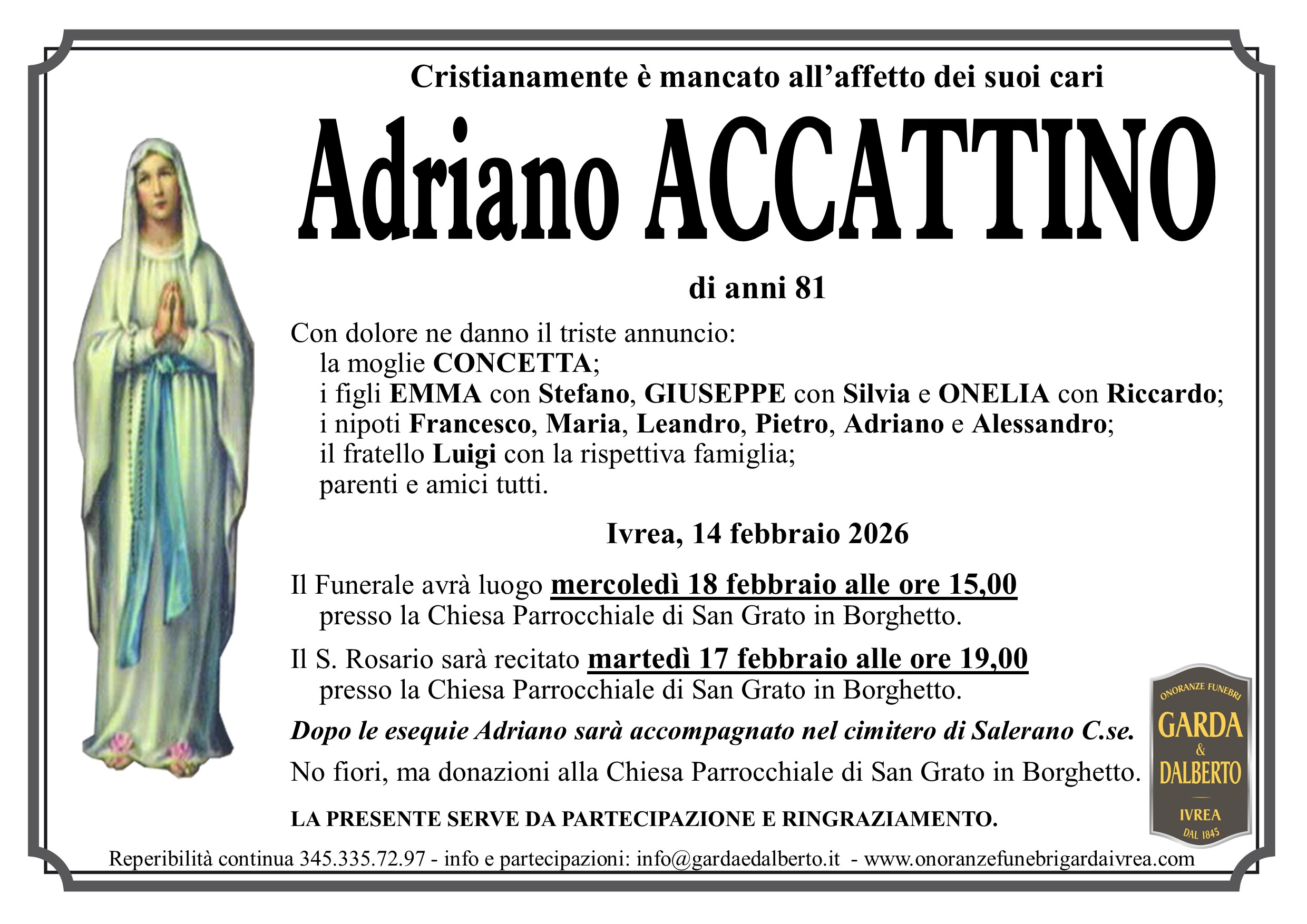 Cristianamente è mancato all'affetto dei suoi cari

Adriano ACCATTINO

di anni 81

Con dolore ne danno il triste annuncio:
la moglie CONCETTA;
i figli EMMA con Stefano, GIUSEPPE con Silvia e ONELIA con Riccardo;
i nipoti Francesco, Maria, Leandro, Pietro, Adriano e Alessandro;
il fratello Luigi con la rispettiva famiglia;
parenti e amici tutti.

Ivrea, 14 febbraio 2026

Il Funerale avrà luogo mercoledì 18 febbraio alle ore 15,00 presso la Chiesa Parrocchiale di San Grato in Borghetto.

Il S. Rosario sarà recitato martedì 17 febbraio alle ore 19,00 presso la Chiesa Parrocchiale di San Grato in Borghetto.

Dopo le esequie Adriano sarà accompagnato nel cimitero di Salerano C.se.

No fiori, ma donazioni alla Chiesa Parrocchiale di San Grato in Borghetto.

LA PRESENTE SERVE DA PARTECIPAZIONE E RINGRAZIAMENTO.

ONORANZE FUNEBRI
GARDA
&
DALBERTO
IVREA
DAL 1845

Reperibilità continua 345.335.72.97 - info e partecipazioni: info@gardaedalberto.it - www.onoranzefunebrigardaivrea.com